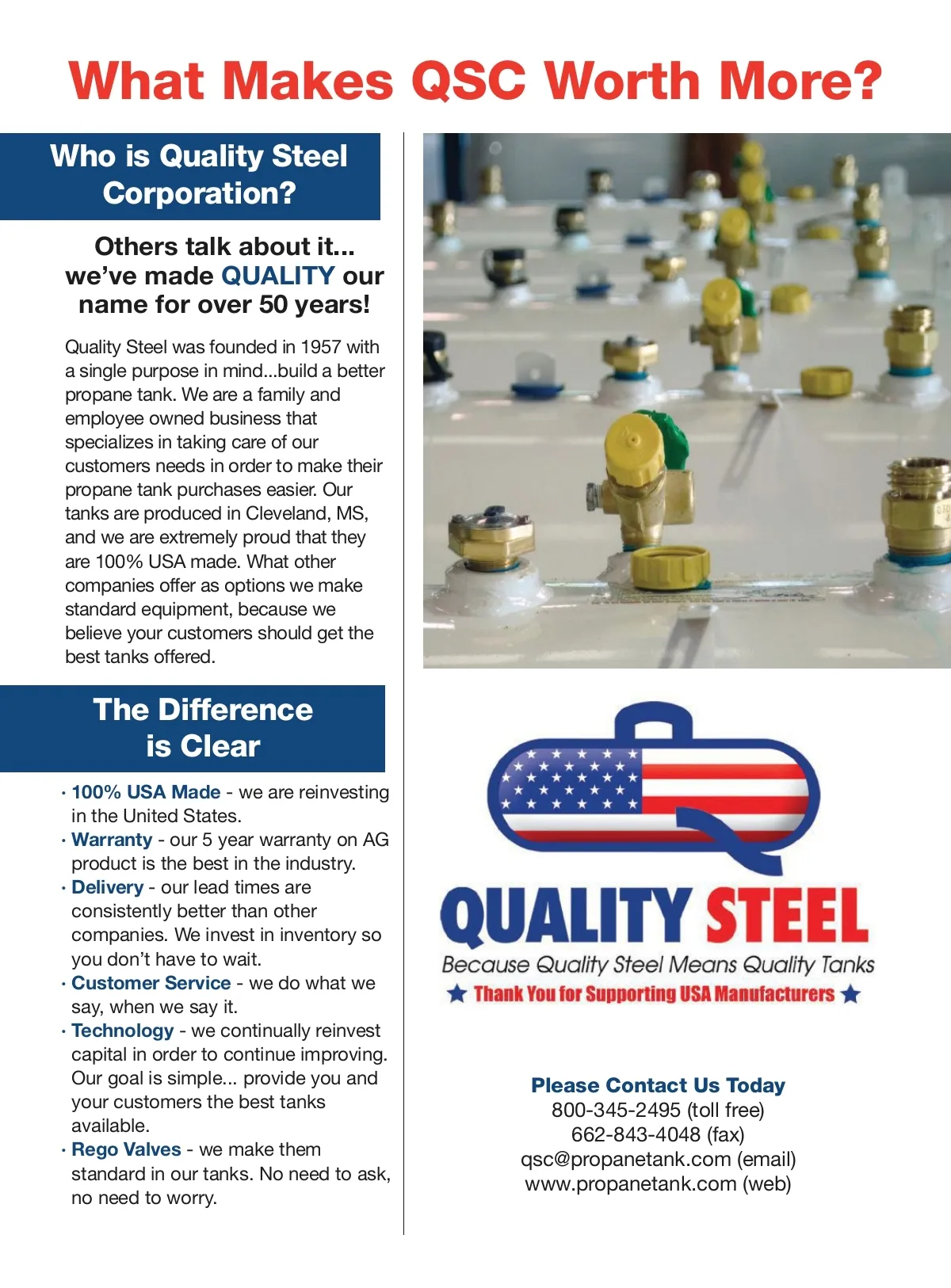 What Makes QSC Worth More?

Who is Quality Steel Corporation?

Others talk about it... we've made QUALITY our name for over 50 years!

Quality Steel was founded in 1957 with a single purpose in mind...build a better propane tank. We are a family and employee owned business that specializes in taking care of our customers needs in order to make their propane tank purchases easier. Our tanks are produced in Cleveland, MS, and we are extremely proud that they are 100% USA made. What other companies offer as options we make standard equipment, because we believe your customers should get the best tanks offered.

The Difference is Clear

· 100% USA Made - we are reinvesting in the United States.
· Warranty - our 5 year warranty on AG product is the best in the industry.
· Delivery - our lead times are consistently better than other companies. We invest in inventory so you don't have to wait.
· Customer Service - we do what we say, when we say it.
· Technology - we continually reinvest capital in order to continue improving. Our goal is simple... provide you and your customers the best tanks available.
· Rego Valves - we make them standard in our tanks. No need to ask, no need to worry.

QUALITY STEEL
Because Quality Steel Means Quality Tanks
★ Thank You for Supporting USA Manufacturers ★

Please Contact Us Today
800-345-2495 (toll free)
662-843-4048 (fax)
qsc@propanetank.com (email)
www.propanetank.com (web)